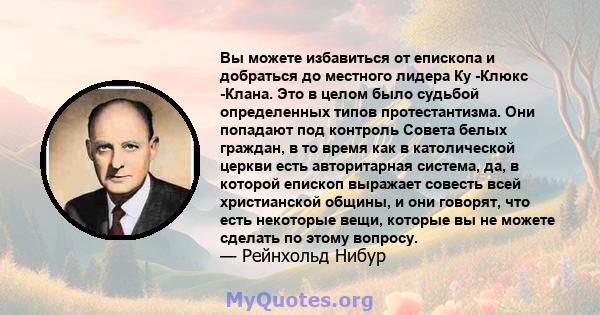 Вы можете избавиться от епископа и добраться до местного лидера Ку -Клюкс -Клана. Это в целом было судьбой определенных типов протестантизма. Они попадают под контроль Совета белых граждан, в то время как в католической церкви есть авторитарная система, да, в которой епископ выражает совесть всей христианской общины, и они говорят, что есть некоторые вещи, которые вы не можете сделать по этому вопросу.
— Рейнхольд Нибур

MyQuotes.org